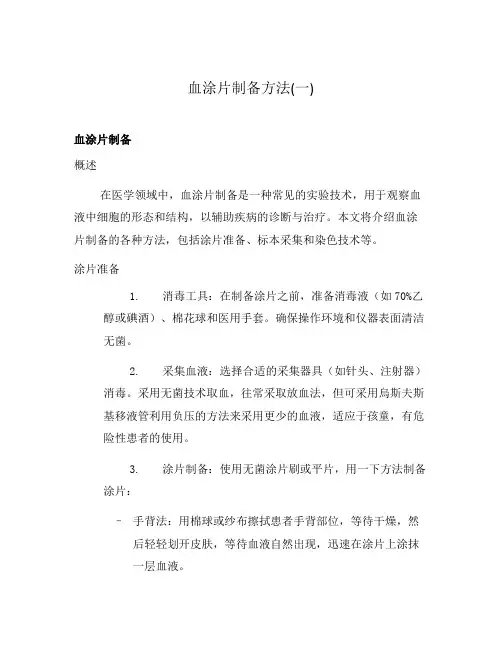 血涂片制备方法(一)

血涂片制备

概述

在医学领域中，血涂片制备是一种常见的实验技术，用于观察血液中细胞的形态和结构，以辅助疾病的诊断与治疗。本文将介绍血涂片制备的各种方法，包括涂片准备、标本采集和染色技术等。

涂片准备

1. 消毒工具：在制备涂片之前，准备消毒液（如 70%乙醇或碘酒）、棉花球和医用手套。确保操作环境和仪器表面清洁无菌。

2. 采集血液：选择合适的采集器具（如针头、注射器）消毒。采用无菌技术取血，往常采取放血法，但可采用乌斯夫斯基移液管利用负压的方法来采用更少的血液，适应于孩童，有危险性患者的使用。

3. 涂片制备：使用无菌涂片刷或平片，用一下方法制备涂片：

– 手背法：用棉球或纱布擦拭患者手背部位，等待干燥，然后轻轻划开皮肤，等待血液自然出现，迅速在涂片上涂抹一层血液。